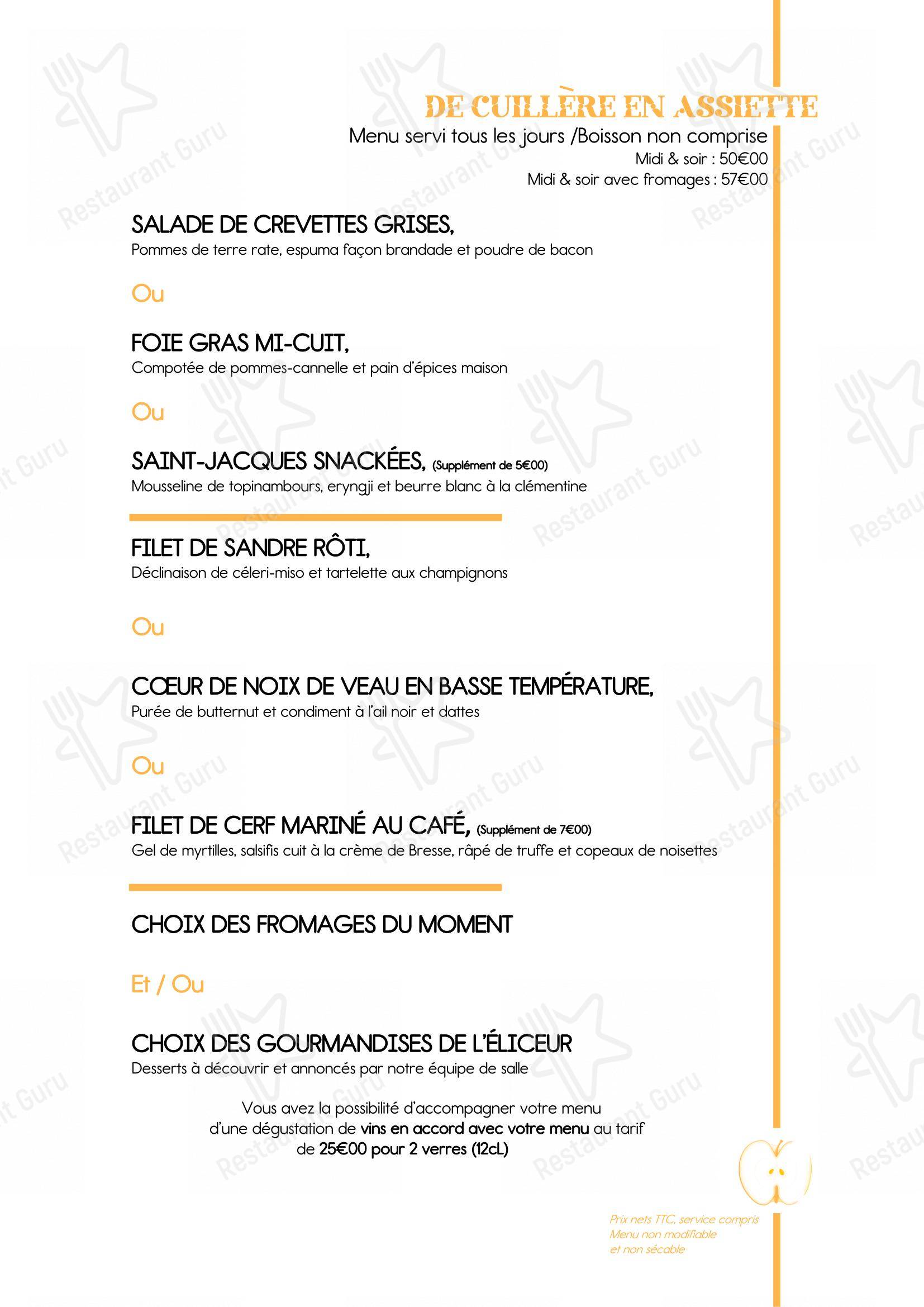 DE CUILLÈRE EN ASSIETTE
Menu servi tous les jours /Boisson non comprise
Midi & soir : 50€00
Midi & soir avec fromages : 57€00

SALADE DE CREVETTES GRISES,
Pommes de terre rate, espuma façon brandade et poudre de bacon

Ou

FOIE GRAS MI-CUIT,
Compotée de pommes-cannelle et pain d'épices maison

Ou

SAINT-JACQUES SNACKÉES, (Supplément de 5€00)
Mousseline de topinambours, eryngji et beurre blanc à la clémentine

FILET DE SANDRE RÔTI,
Déclinaison de céleri-miso et tartelette aux champignons

Ou

CŒUR DE NOIX DE VEAU EN BASSE TEMPÉRATURE,
Purée de butternut et condiment à l'ail noir et dattes

Ou

FILET DE CERF MARINÉ AU CAFÉ, (Supplément de 7€00)
Gel de myrtilles, salsifis cuit à la crème de Bresse, râpé de truffe et copeaux de noisettes

CHOIX DES FROMAGES DU MOMENT

Et / Ou

CHOIX DES GOURMANDISES DE L'ÉLICEUR
Desserts à découvrir et annoncés par notre équipe de salle

Vous avez la possibilité d'accompagner votre menu d'une dégustation de vins en accord avec votre menu au tarif de 25€00 pour 2 verres (12cL)

Prix nets TTC, service compris
Menu non modifiable
et non sécable

Restaurant Guru